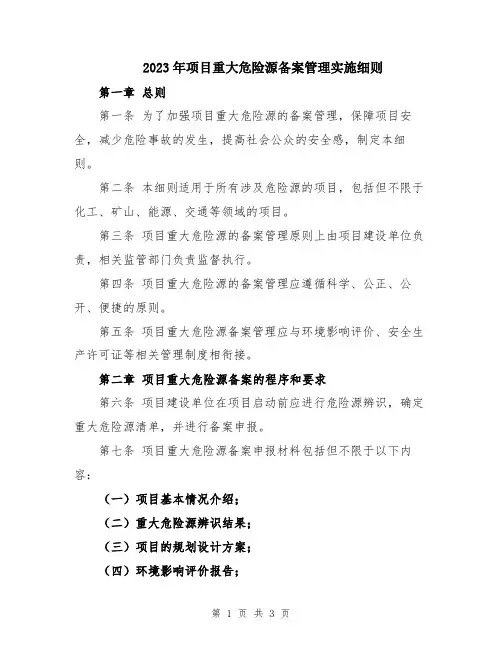 2023年项目重大危险源备案管理实施细则

第一章 总则

第一条 为了加强项目重大危险源的备案管理，保障项目安全，减少危险事故的发生，提高社会公众的安全感，制定本细则。

第二条 本细则适用于所有涉及危险源的项目，包括但不限于化工、矿山、能源、交通等领域的项目。

第三条 项目重大危险源的备案管理原则上由项目建设单位负责，相关监管部门负责监督执行。

第四条 项目重大危险源的备案管理应遵循科学、公正、公开、便捷的原则。

第五条 项目重大危险源备案管理应与环境影响评价、安全生产许可证等相关管理制度相衔接。

第二章 项目重大危险源备案的程序和要求

第六条 项目建设单位在项目启动前应进行危险源辨识，确定重大危险源清单，并进行备案申报。

第七条 项目重大危险源备案申报材料包括但不限于以下内容：

（一）项目基本情况介绍；

（二）重大危险源辨识结果；

（三）项目的规划设计方案；

（四）环境影响评价报告；

第 1 页 共 3 页